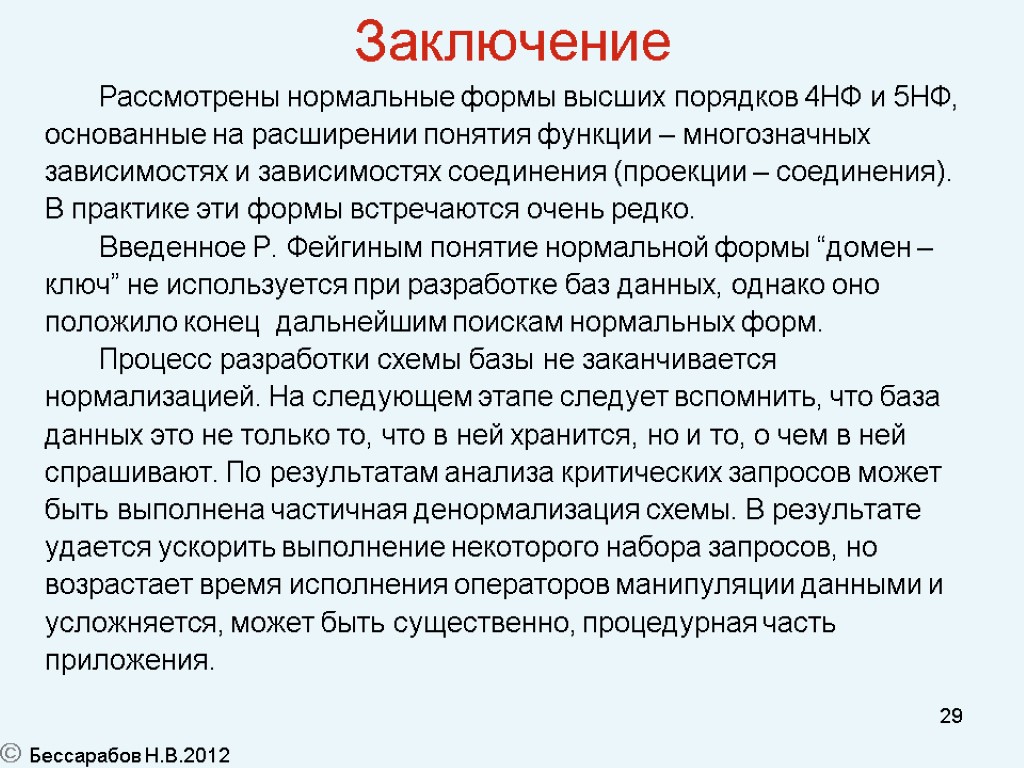 Заключение

Рассмотрены нормальные формы высших порядков 4НФ и 5НФ, основанные на расширении понятия функции – многозначных зависимостях и зависимостях соединения (проекции – соединения). В практике эти формы встречаются очень редко.

Введенное Р. Фейгиным понятие нормальной формы “домен – ключ” не используется при разработке баз данных, однако оно положило конец дальнейшим поискам нормальных форм.

Процесс разработки схемы базы не заканчивается нормализацией. На следующем этапе следует вспомнить, что база данных это не только то, что в ней хранится, но и то, о чем в ней спрашивают. По результатам анализа критических запросов может быть выполнена частичная денормализация схемы. В результате удается ускорить выполнение некоторого набора запросов, но возрастает время исполнения операторов манипуляции данными и усложняется, может быть существенно, процедурная часть приложения.

29

© Бессарабов Н.В.2012